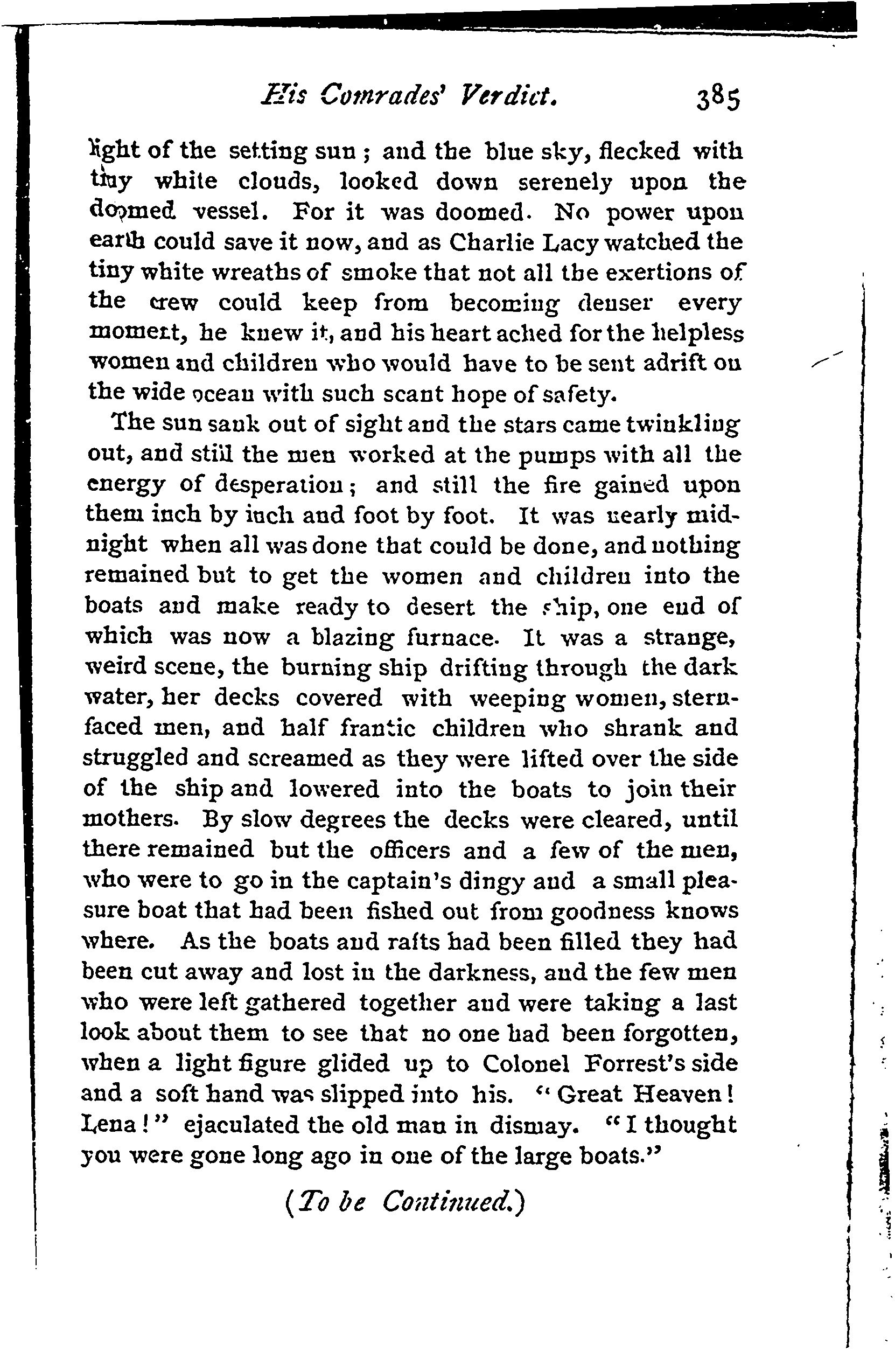 His Comrades' Verdict. 385

light of the setting sun; and the blue sky, flecked with tiny white clouds, looked down serenely upon the doomed vessel. For it was doomed. No power upon earth could save it now, and as Charlie Lacy watched the tiny white wreaths of smoke that not all the exertions of the crew could keep from becoming denser every moment, he knew it, and his heart ached for the helpless women and children who would have to be sent adrift on the wide ocean with such scant hope of safety.

The sun sank out of sight and the stars came twinkling out, and still the men worked at the pumps with all the energy of desperation; and still the fire gained upon them inch by inch and foot by foot. It was nearly midnight when all was done that could be done, and nothing remained but to get the women and children into the boats and make ready to desert the ship, one end of which was now a blazing furnace. It was a strange, weird scene, the burning ship drifting through the dark water, her decks covered with weeping women, stern-faced men, and half frantic children who shrank and struggled and screamed as they were lifted over the side of the ship and lowered into the boats to join their mothers. By slow degrees the decks were cleared, until there remained but the officers and a few of the men, who were to go in the captain's dingy and a small pleasure boat that had been fished out from goodness knows where. As the boats and rafts had been filled they had been cut away and lost in the darkness, and the few men who were left gathered together and were taking a last look about them to see that no one had been forgotten, when a light figure glided up to Colonel Forrest's side and a soft hand was slipped into his. "Great Heaven! Lena!" ejaculated the old man in dismay. "I thought you were gone long ago in one of the large boats."

(To be Continued.)